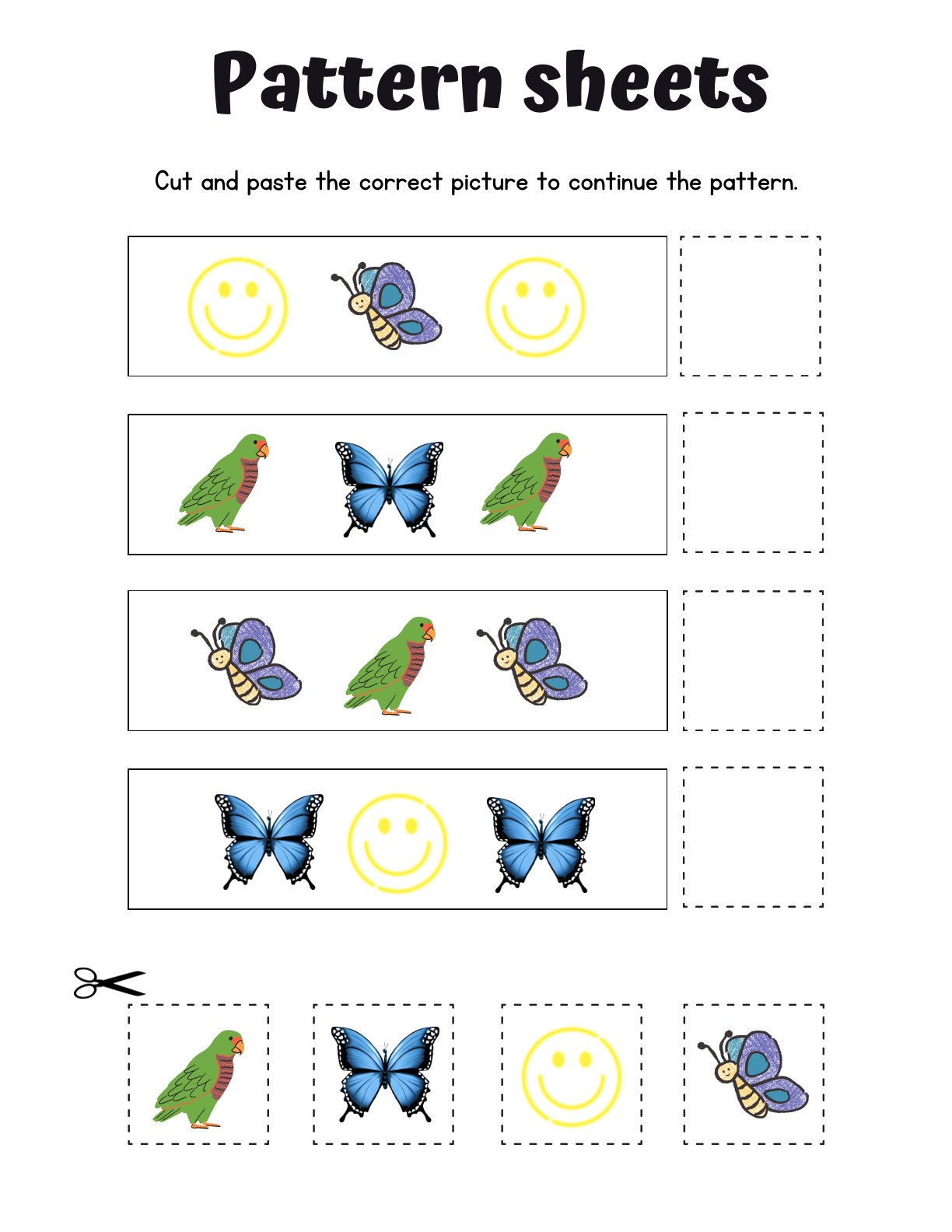 Pattern sheets

Cut and paste the correct picture to continue the pattern.